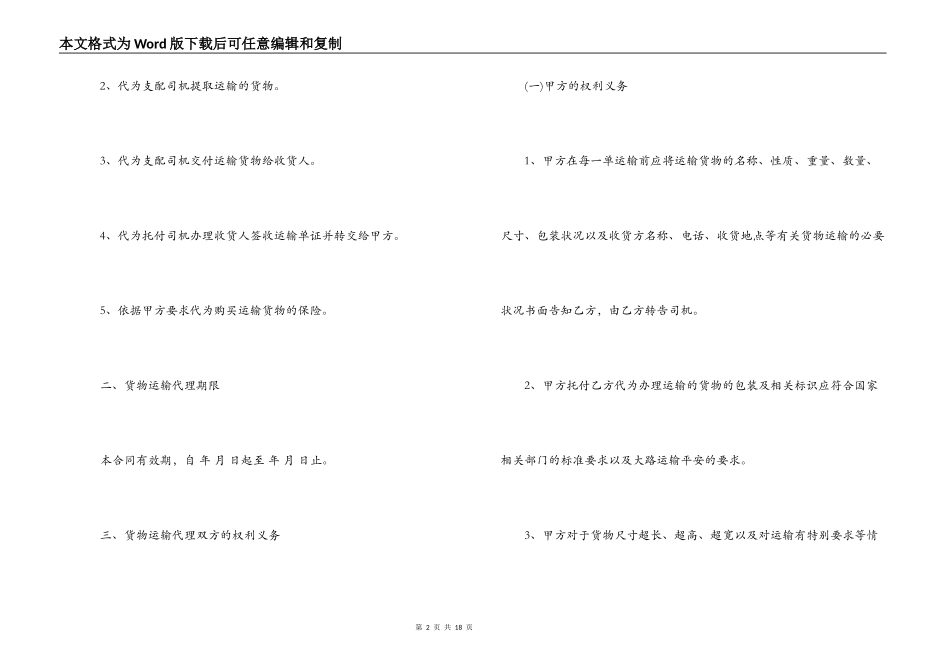 本文格式为Word版下载后可任意编辑和复制

2、代为支配司机提取运输的货物。

3、代为支配司机交付运输货物给收货人。

4、代为托付司机办理收货人签收运输单证并转交给甲方。

5、依据甲方要求代为购买运输货物的保险。

二、货物运输代理期限

本合同有效期，自 年 月 日起至 年 月 日止。

三、货物运输代理双方的权利义务

(一)甲方的权利义务

1、甲方在每一单运输前应将运输货物的名称、性质、重量、数量、尺寸、包装状况以及收货方名称、电话、收货地点等有关货物运输的必要状况书面告知乙方，由乙方转告司机。

2、甲方托付乙方代为办理运输的货物的包装及相关标识应符合国家相关部门的标准要求以及大路运输平安的要求。

3、甲方对于货物尺寸超长、超高、超宽以及对运输有特别要求等情

第 2 页 共 18 页